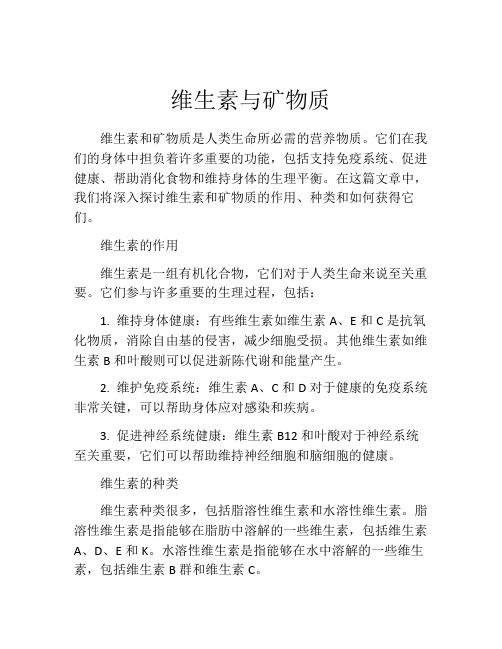 维生素与矿物质

维生素和矿物质是人类生命所必需的营养物质。它们在我们的身体中担负着许多重要的功能，包括支持免疫系统、促进健康、帮助消化食物和维持身体的生理平衡。在这篇文章中，我们将深入探讨维生素和矿物质的作用、种类和如何获得它们。

维生素的作用

维生素是一组有机化合物，它们对于人类生命来说至关重要。它们参与许多重要的生理过程，包括：

1. 维持身体健康：有些维生素如维生素 A、E 和 C 是抗氧化物质，消除自由基的侵害，减少细胞受损。其他维生素如维生素 B 和叶酸则可以促进新陈代谢和能量产生。

2. 维护免疫系统：维生素 A、C 和 D 对于健康的免疫系统非常关键，可以帮助身体应对感染和疾病。

3. 促进神经系统健康：维生素 B12 和叶酸对于神经系统至关重要，它们可以帮助维持神经细胞和脑细胞的健康。

维生素的种类

维生素种类很多，包括脂溶性维生素和水溶性维生素。脂溶性维生素是指能够在脂肪中溶解的一些维生素，包括维生素 A、D、E 和 K。水溶性维生素是指能够在水中溶解的一些维生素，包括维生素 B 群和维生素 C。